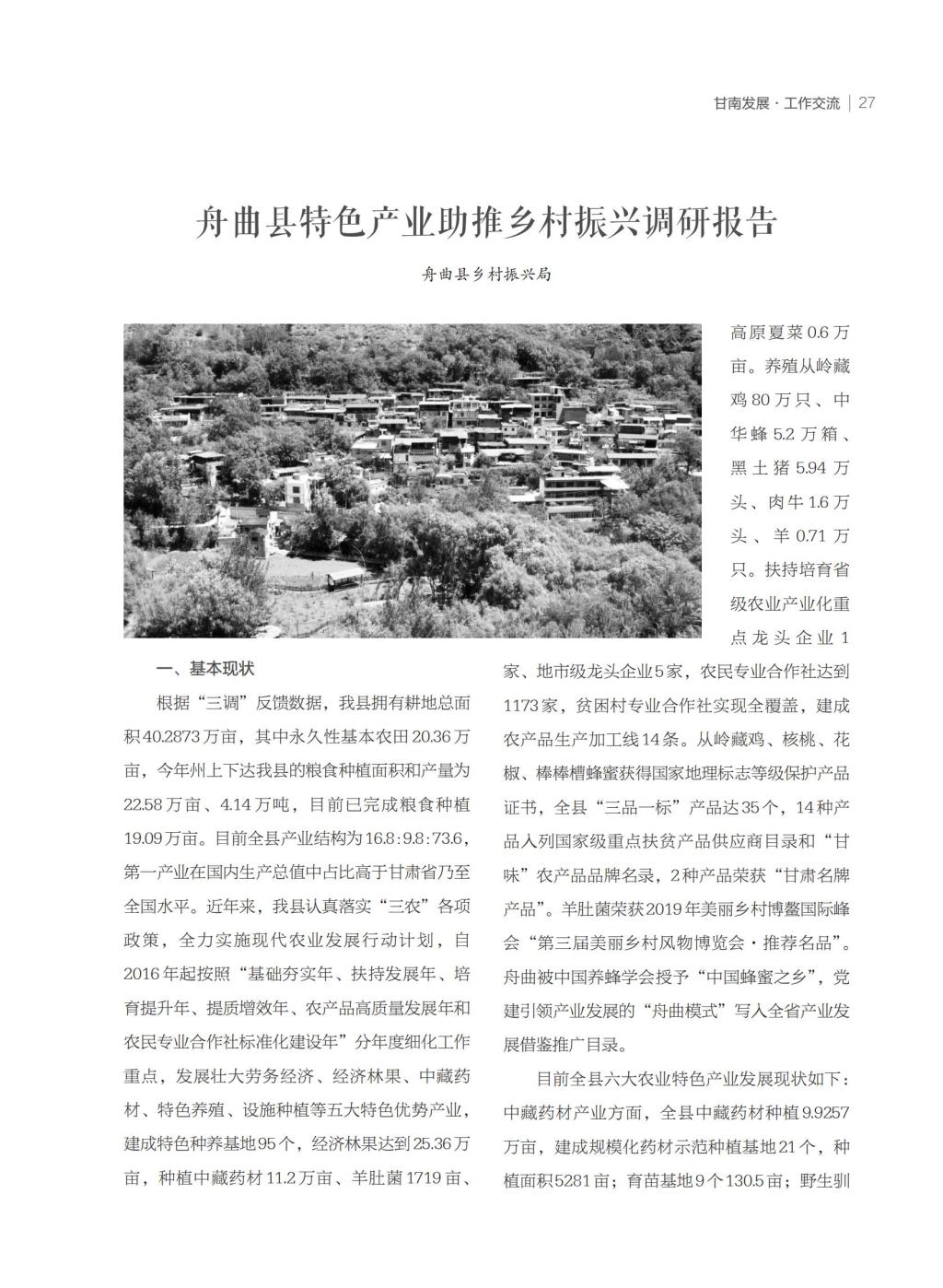 甘南发展·工作交流 | 27

舟曲县特色产业助推乡村振兴调研报告

舟曲县乡村振兴局

一、基本现状

根据“三调”反馈数据，我县拥有耕地总面积40.2873万亩，其中永久性基本农田20.36万亩，今年州上下达我县的粮食种植面积和产量为22.58万亩、4.14万吨，目前已完成粮食种植19.09万亩。目前全县产业结构为16.8:9.8:73.6，第一产业在国内生产总值中占比高于甘肃省乃至全国水平。近年来，我县认真落实“三农”各项政策，全力实施现代农业发展行动计划，自2016年起按照“基础夯实年、扶持发展年、培育提升年、提质增效年、农产品高质量发展年和农民专业合作社标准化建设年”分年度细化工作重点，发展壮大劳务经济、经济林果、中藏药材、特色养殖、设施种植等五大特色优势产业，建成特色种养基地95个，经济林果达到25.36万亩，种植中藏药材11.2万亩、羊肚菌1719亩、高原夏菜0.6万亩。养殖从岭藏鸡80万只、中华蜂5.2万箱、黑土猪5.94万头、肉牛1.6万头、羊0.71万只。扶持培育省级农业产业化重点龙头企业1家、地市级龙头企业5家，农民专业合作社达到1173家，贫困村专业合作社实现全覆盖，建成农产品生产加工线14条。从岭藏鸡、核桃、花椒、棒棒槽蜂蜜获得国家地理标志等级保护产品证书，全县“三品一标”产品达35个，14种产品入列国家级重点扶贫产品供应商目录和“甘味”农产品品牌名录，2种产品荣获“甘肃名牌产品”。羊肚菌荣获2019年美丽乡村博鳌国际峰会“第三届美丽乡村风物博览会·推荐名品”。舟曲被中国养蜂学会授予“中国蜂蜜之乡”，党建引领产业发展的“舟曲模式”写入全省产业发展借鉴推广目录。

目前全县六大农业特色产业发展现状如下：中藏药材产业方面，全县中藏药材种植9.9257万亩，建成规模化药材示范种植基地21个，种植面积5281亩；育苗基地9个130.5亩；野生驯